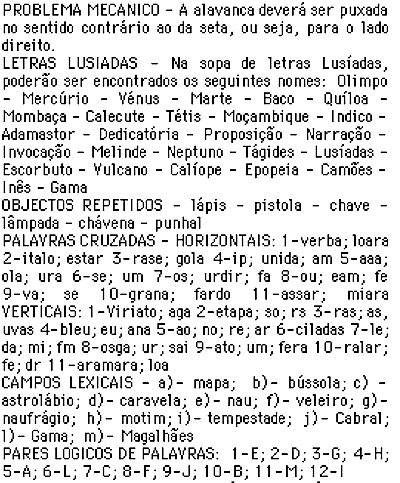 PROBLEMA MECANICO - A alavanca deverá ser puxada no sentido contrário ao da seta, ou seja, para o lado direito.
LETRAS LUSIADAS - Na sopa de letras Lusíadas, poderão ser encontrados os seguintes nomes: Olimpo - Mercúrio - Vénus - Marte - Baco - Quíloa - Mombaça - Calecute - Tétis - Moçambique - Indico - Adamastor - Dedicatória - Proposição - Narração - Invocação - Melinde - Neptuno - Tágides - Lusíadas - Escorbuto - Vulcano - Calíope - Epopeia - Camões - Inês - Gama
OBJECTOS REPETIDOS - lápis - pistola - chave - lâmpada - chávena - punhal
PALAVRAS CRUZADAS - HORIZONTAIS: 1-verba; loara 2-italo; estar 3-rase; gola 4-ip; unida; am 5-aaa; ola; ura 6-se; um 7-os; urdir; fa 8-ou; eam; fe 9-va; se 10-grana; fardo 11-assar; miara VERTICAIS: 1-Viriato; aga 2-etapa; so; rs 3-ras; as, uvas 4-bleu; eu; ana 5-ao; no; re; ar 6-ciladas 7-le; da; mi; fm 8-osga; ur; sai 9-ato; um; fera 10-ralar; fe; dr 11-aramara; loa
CAMPOS LEXICAIS - a)- mapa; b)- bússola; c) - astrolábio; d)- caravela; e)- nau; f)- veleiro; g)- naufrágio; h)- motim; i)- tempestade; j)- Cabral; l)- Gama; m)- Magalhães
PARES LOGICOS DE PALAVRAS: 1-E; 2-D; 3-G; 4-H; 5-A; 6-L; 7-C; 8-F; 9-J; 10-B; 11-M; 12-I